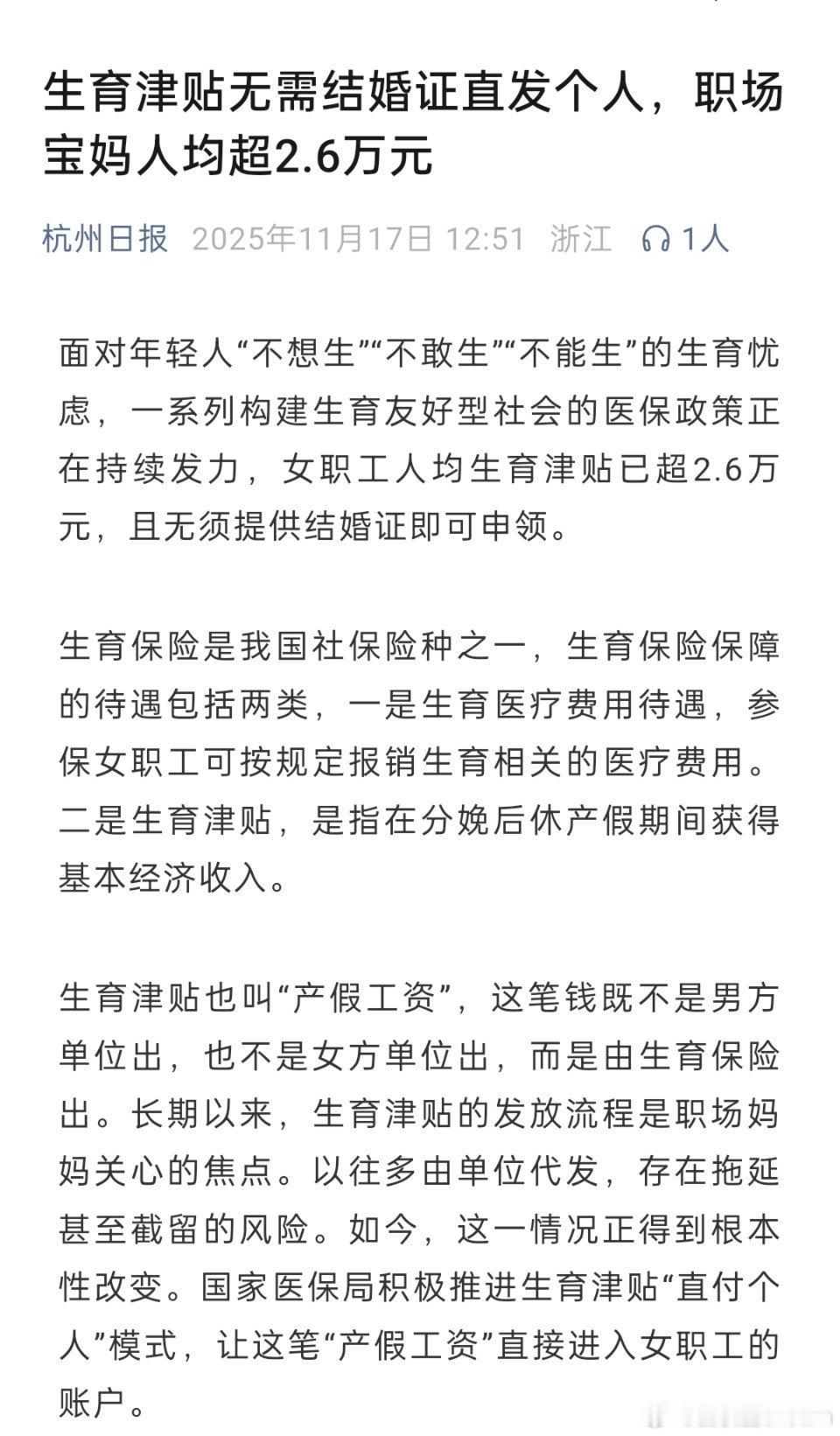 生育津贴无需结婚证直发个人，职场宝妈人均超2.6万元

杭州日报 2025年11月17日 12:51 浙江 1人

面对年轻人“不想生”“不敢生”“不能生”的生育忧虑，一系列构建生育友好型社会的医保政策正在持续发力，女职工人均生育津贴已超2.6万元，且无须提供结婚证即可申领。

生育保险是我国社保险种之一，生育保险保障的待遇包括两类，一是生育医疗费用待遇，参保女职工可按规定报销生育相关的医疗费用。二是生育津贴，是指在分娩后休产假期间获得基本经济收入。

生育津贴也叫“产假工资”，这笔钱既不是男方单位出，也不是女方单位出，而是由生育保险出。长期以来，生育津贴的发放流程是职场妈妈关心的焦点。以往多由单位代发，存在拖延甚至截留的风险。如今，这一情况正得到根本性改变。国家医保局积极推进生育津贴“直付个人”模式，让这笔“产假工资”直接进入女职工的账户。